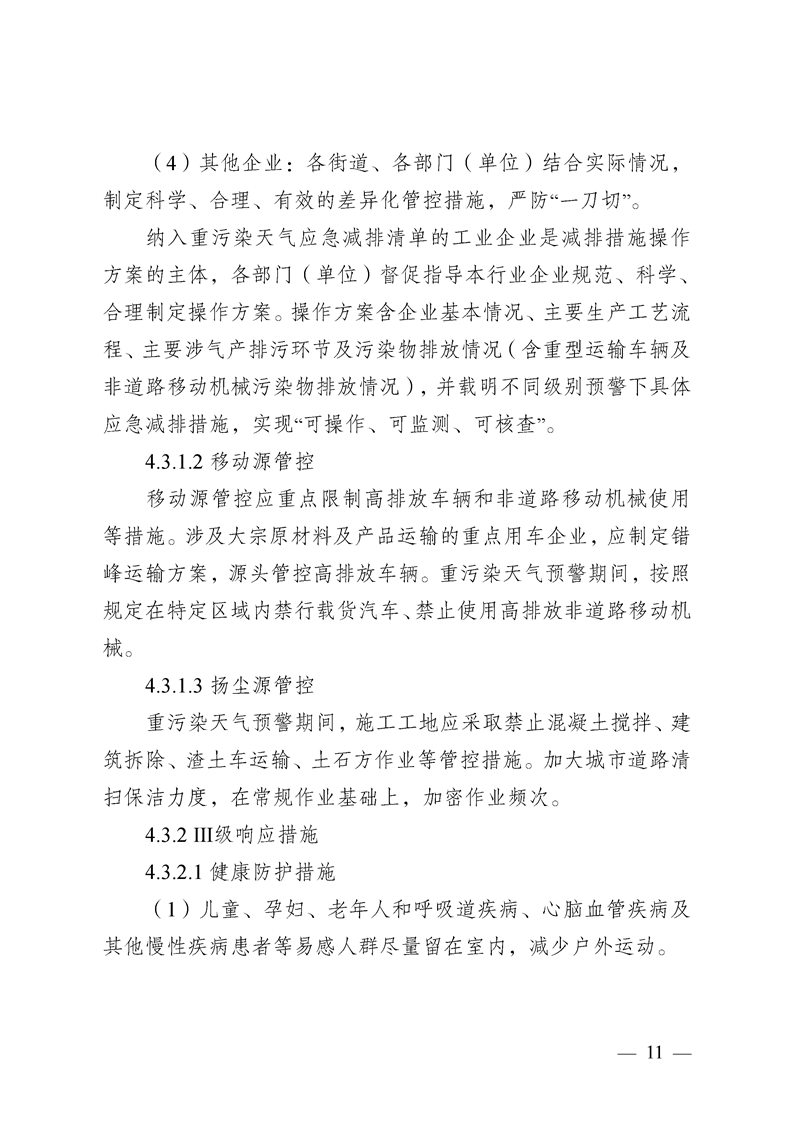 （4）其他企业：各街道、各部门（单位）结合实际情况，制定科学、合理、有效的差异化管控措施，严防“一刀切”。

纳入重污染天气应急减排清单的工业企业是减排措施操作方案的主体，各部门（单位）督促指导本行业企业规范、科学、合理制定操作方案。操作方案含企业基本情况、主要生产工艺流程、主要涉气产排污环节及污染物排放情况（含重型运输车辆及非道路移动机械污染物排放情况），并载明不同级别预警下具体应急减排措施，实现“可操作、可监测、可核查”。

4.3.1.2 移动源管控

移动源管控应重点限制高排放车辆和非道路移动机械使用等措施。涉及大宗原材料及产品运输的重点用车企业，应制定错峰运输方案，源头管控高排放车辆。重污染天气预警期间，按照规定在特定区域内禁行载货汽车、禁止使用高排放非道路移动机械。

4.3.1.3 扬尘源管控

重污染天气预警期间，施工工地应采取禁止混凝土搅拌、建筑拆除、渣土车运输、土石方作业等管控措施。加大城市道路清扫保洁力度，在常规作业基础上，加密作业频次。

4.3.2 III级响应措施

4.3.2.1 健康防护措施

（1）儿童、孕妇、老年人和呼吸道疾病、心脑血管疾病及其他慢性疾病患者等易感人群尽量留在室内，减少户外运动。

— 11 —